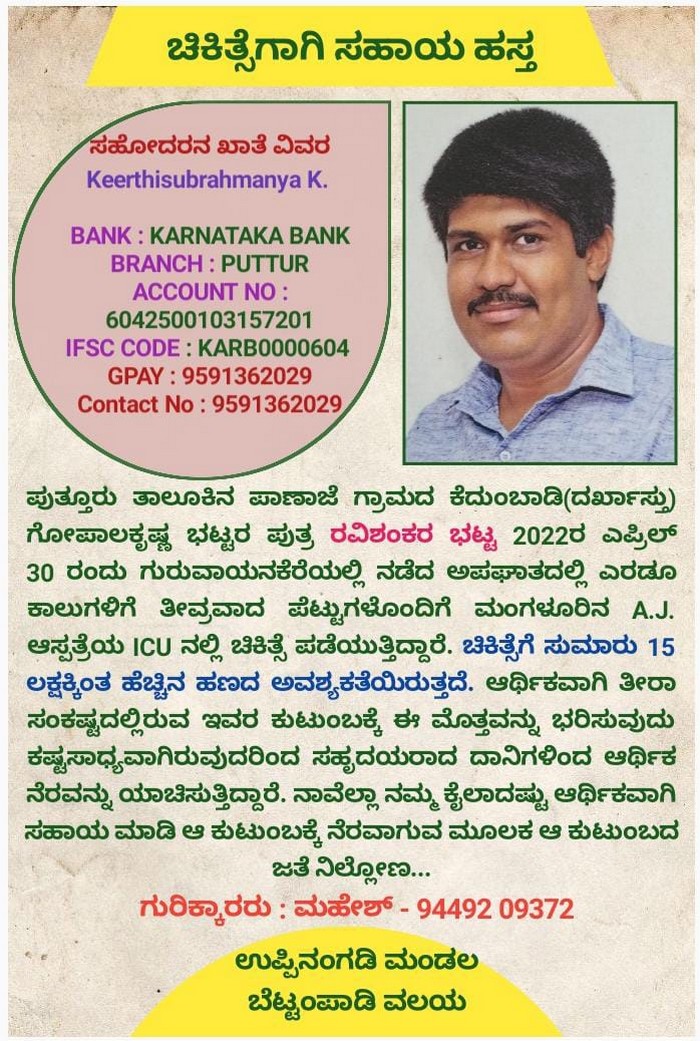 ಚಿಕಿತ್ಸೆಗಾಗಿ ಸಹಾಯ ಹಸ್ತ

ಸಹೋದರನ ಖಾತೆ ವಿವರ
Keerthisubrahmanya K.

BANK : KARNATAKA BANK
BRANCH : PUTTUR
ACCOUNT NO :
6042500103157201
IFSC CODE : KARB0000604
GPAY : 9591362029
Contact No : 9591362029

ಪುತ್ತೂರು ತಾಲೂಕಿನ ಪಾಣಾಜೆ ಗ್ರಾಮದ ಕೆದುಂಬಾಡಿ(ದರ್ಖಾಸ್ತು) ಗೋಪಾಲಕೃಷ್ಣ ಭಟ್ಟರ ಪುತ್ರ ರವಿಶಂಕರ ಭಟ್ಟ 2022ರ ಎಪ್ರಿಲ್ 30 ರಂದು ಗುರುವಾಯನಕೆರೆಯಲ್ಲಿ ನಡೆದ ಅಪಘಾತದಲ್ಲಿ ಎರಡೂ ಕಾಲುಗಳಿಗೆ ತೀವ್ರವಾದ ಪೆಟ್ಟುಗಳೊಂದಿಗೆ ಮಂಗಳೂರಿನ A.J. ಆಸ್ಪತ್ರೆಯ ICU ನಲ್ಲಿ ಚಿಕಿತ್ಸೆ ಪಡೆಯುತ್ತಿದ್ದಾರೆ. ಚಿಕಿತ್ಸೆಗೆ ಸುಮಾರು 15 ಲಕ್ಷಕ್ಕಿಂತ ಹೆಚ್ಚಿನ ಹಣದ ಅವಶ್ಯಕತೆಯಿರುತ್ತದೆ. ಆರ್ಥಿಕವಾಗಿ ತೀರಾ ಸಂಕಷ್ಟದಲ್ಲಿರುವ ಇವರ ಕುಟುಂಬಕ್ಕೆ ಈ ಮೊತ್ತವನ್ನು ಭರಿಸುವುದು ಕಷ್ಟಸಾಧ್ಯವಾಗಿರುವುದರಿಂದ ಸಹೃದಯರಾದ ದಾನಿಗಳಿಂದ ಆರ್ಥಿಕ ನೆರವನ್ನು ಯಾಚಿಸುತ್ತಿದ್ದಾರೆ. ನಾವೆಲ್ಲಾ ನಮ್ಮ ಕೈಲಾದಷ್ಟು ಆರ್ಥಿಕವಾಗಿ ಸಹಾಯ ಮಾಡಿ ಆ ಕುಟುಂಬಕ್ಕೆ ನೆರವಾಗುವ ಮೂಲಕ ಆ ಕುಟುಂಬದ ಜತೆ ನಿಲ್ಲೋಣ...

ಗುರಿಕ್ಕಾರರು : ಮಹೇಶ್ - 94492 09372

ಉಪ್ಪಿನಂಗಡಿ ಮಂಡಲ
ಬೆಟ್ಟಂಪಾಡಿ ವಲಯ